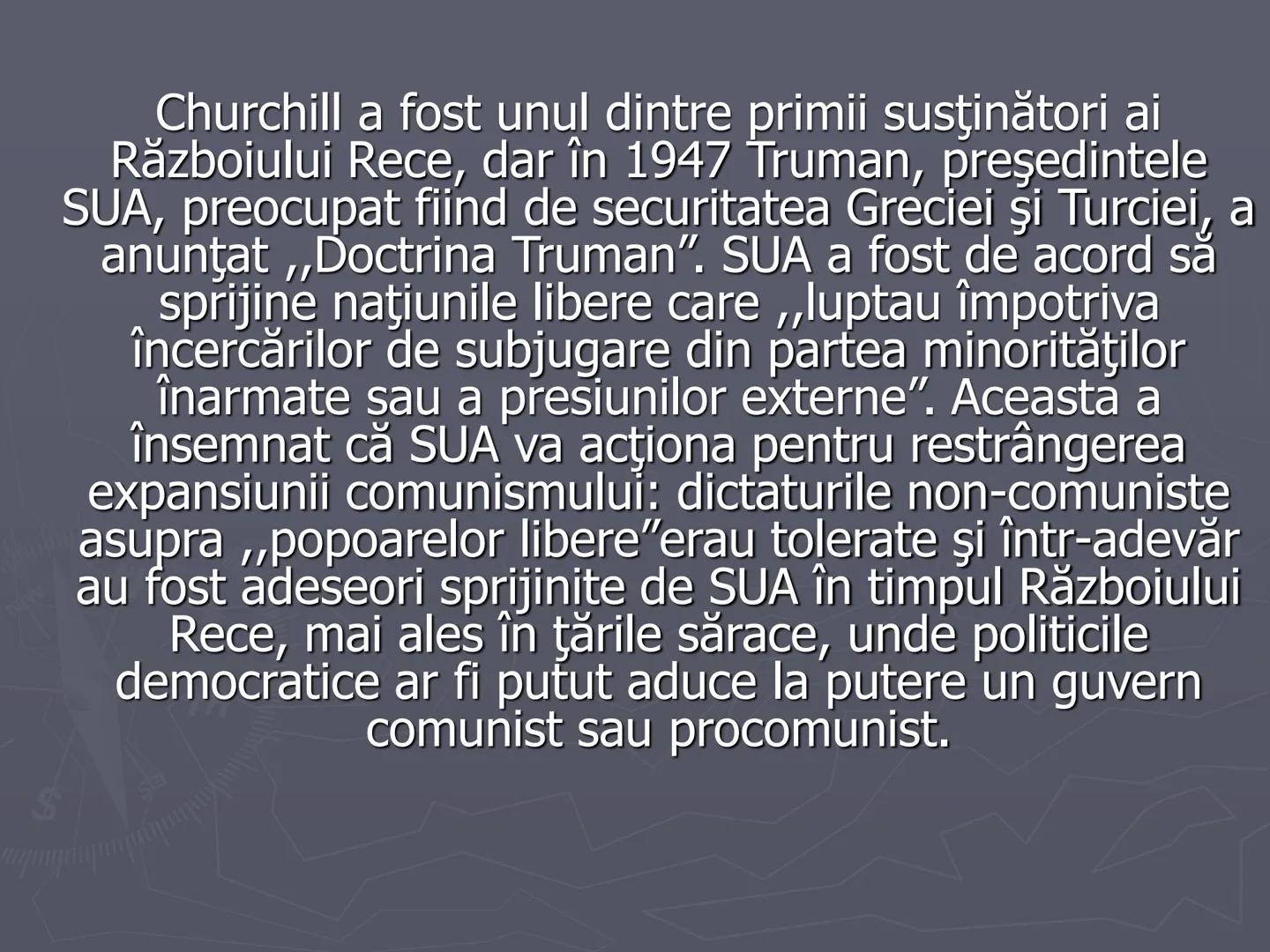 Churchill a fost unul dintre primii susţinători ai Războiului Rece, dar în 1947 Truman, preşedintele SUA, preocupat fiind de securitatea Greciei şi Turciei, a anunţat ,,Doctrina Truman”. SUA a fost de acord să sprijine naţiunile libere care ,,luptau împotriva încercărilor de subjugare din partea minorităţilor înarmate sau a presiunilor externe”. Aceasta a însemnat că SUA va acţiona pentru restrângerea expansiunii comunismului: dictaturile non-comuniste asupra ,,popoarelor libere”erau tolerate şi într-adevăr au fost adeseori sprijinite de SUA în timpul Războiului Rece, mai ales în ţările sărace, unde politicile democratice ar fi putut aduce la putere un guvern comunist sau procomunist.